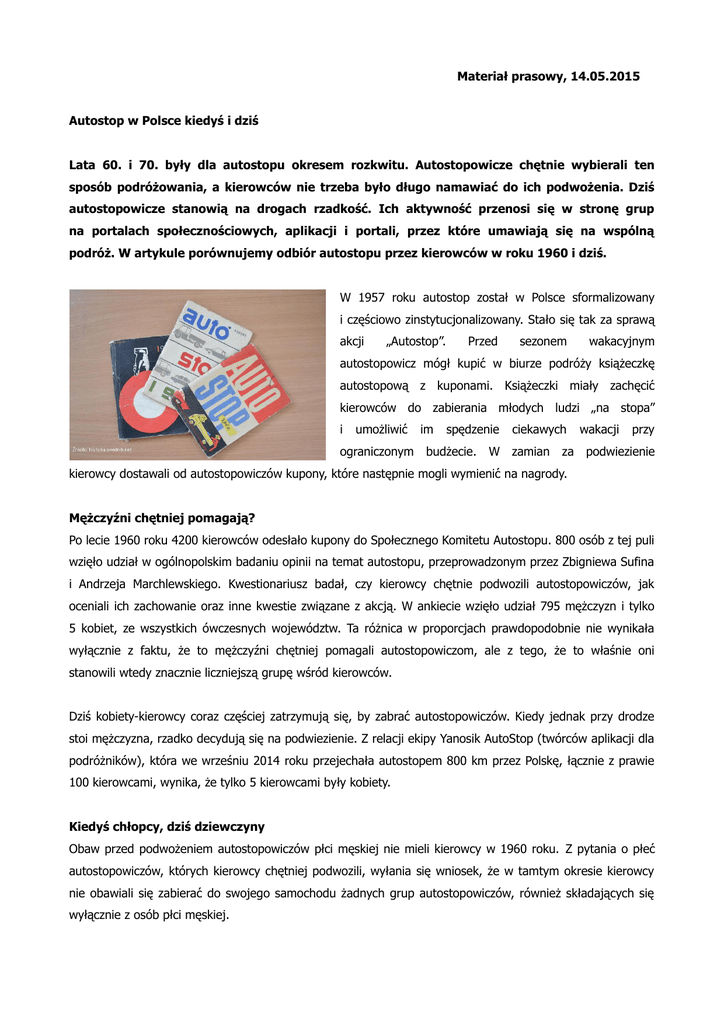 Materiał prasowy, 14.05.2015

Autostop w Polsce kiedyś i dziś

Lata 60. i 70. były dla autostopu okresem rozkwitu. Autostopowicze chętnie wybierali ten sposób podróżowania, a kierowców nie trzeba było długo namawiać do ich podwożenia. Dziś autostopowicze stanowią na drogach rzadkość. Ich aktywność przenosi się w stronę grup na portalach społecznościowych, aplikacji i portali, przez które umawiają się na wspólną podróż. W artykule porównujemy odbiór autostopu przez kierowców w roku 1960 i dziś.

W 1957 roku autostop został w Polsce sformalizowany i częściowo zinstytucjonalizowany. Stało się tak za sprawą akcji „Autostop". Przed sezonem wakacyjnym autostopowicz mógł kupić w biurze podróży książeczkę autostopową z kuponami. Książeczki miały zachęcić kierowców do zabierania młodych ludzi „na stopa" i umożliwić im spędzenie ciekawych wakacji przy ograniczonym budżecie. W zamian za podwiezienie kierowcy dostawali od autostopowiczów kupony, które następnie mogli wymienić na nagrody.

Mężczyźni chętniej pomagają?
Po lecie 1960 roku 4200 kierowców odesłało kupony do Społecznego Komitetu Autostopu. 800 osób z tej puli wzięło udział w ogólnopolskim badaniu opinii na temat autostopu, przeprowadzonym przez Zbigniewa Sufina i Andrzeja Marchlewskiego. Kwestionariusz badał, czy kierowcy chętnie podwozili autostopowiczów, jak oceniali ich zachowanie oraz inne kwestie związane z akcją. W ankiecie wzięło udział 795 mężczyzn i tylko 5 kobiet, ze wszystkich ówczesnych województw. Ta różnica w proporcjach prawdopodobnie nie wynikała wyłącznie z faktu, że to mężczyźni chętniej pomagali autostopowiczom, ale z tego, że to właśnie oni stanowili wtedy znacznie liczniejszą grupę wśród kierowców.

Dziś kobiety-kierowcy coraz częściej zatrzymują się, by zabrać autostopowiczów. Kiedy jednak przy drodze stoi mężczyzna, rzadko decydują się na podwiezienie. Z relacji ekipy Yanosik AutoStop (twórców aplikacji dla podróżników), która we wrześniu 2014 roku przejechała autostopem 800 km przez Polskę, łącznie z prawie 100 kierowcami, wynika, że tylko 5 kierowcami były kobiety.

Kiedyś chłopcy, dziś dziewczyny
Obaw przed podwożeniem autostopowiczów płci męskiej nie mieli kierowcy w 1960 roku. Z pytania o płeć autostopowiczów, których kierowcy chętniej podwozili, wyłania się wniosek, że w tamtym okresie kierowcy nie obawiali się zabierać do swojego samochodu żadnych grup autostopowiczów, również składających się wyłącznie z osób płci męskiej.